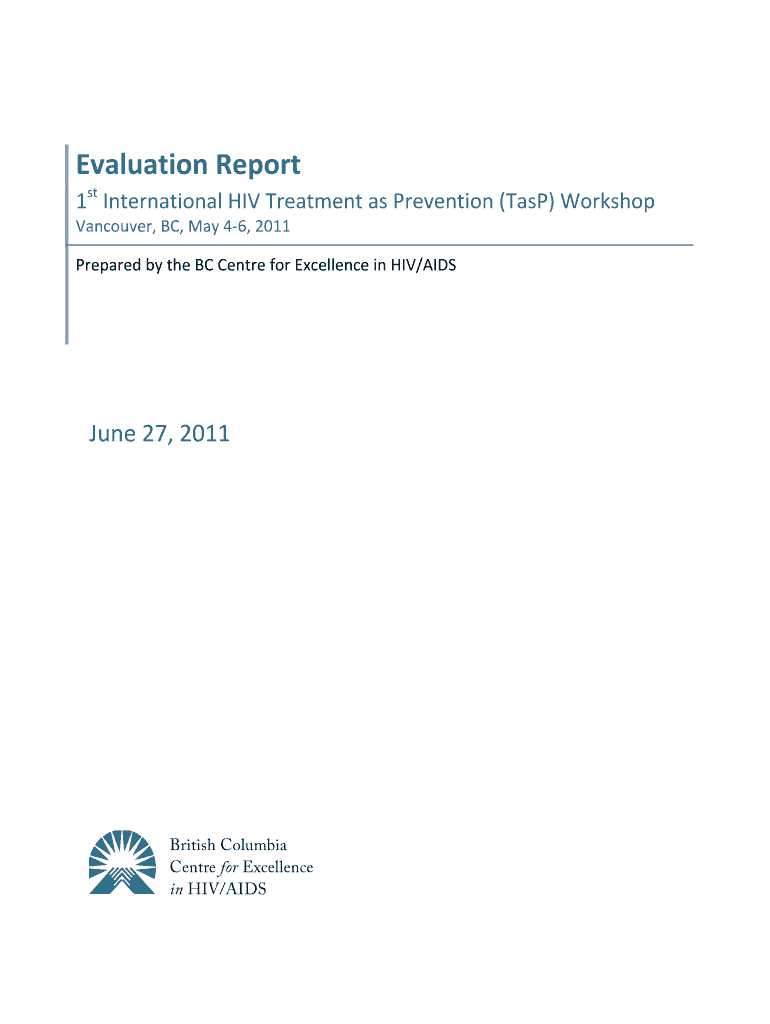 Evaluation Report

1$^{st}$ International HIV Treatment as Prevention (TasP) Workshop

Vancouver, BC, May 4-6, 2011

Prepared by the BC Centre for Excellence in HIV/AIDS

June 27, 2011

British Columbia
Centre for Excellence
in HIV/AIDS